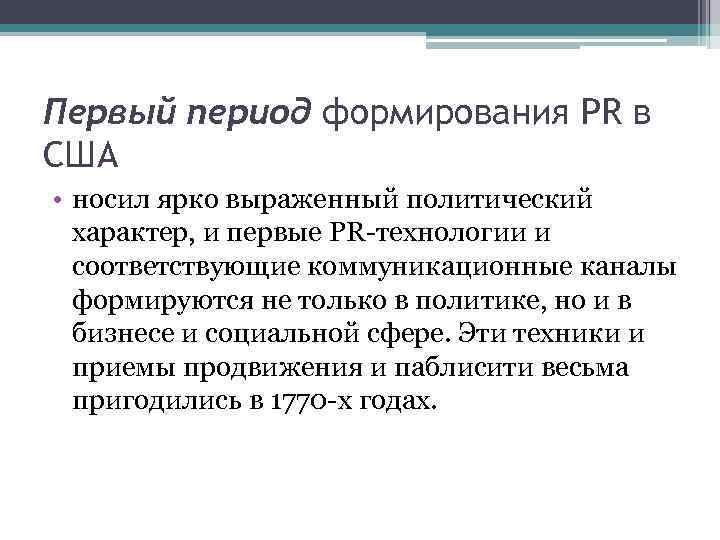 Первый период формирования PR в США

• носил ярко выраженный политический характер, и первые PR-технологии и соответствующие коммуникационные каналы формируются не только в политике, но и в бизнесе и социальной сфере. Эти техники и приемы продвижения и паблисити весьма пригодились в 1770-х годах.